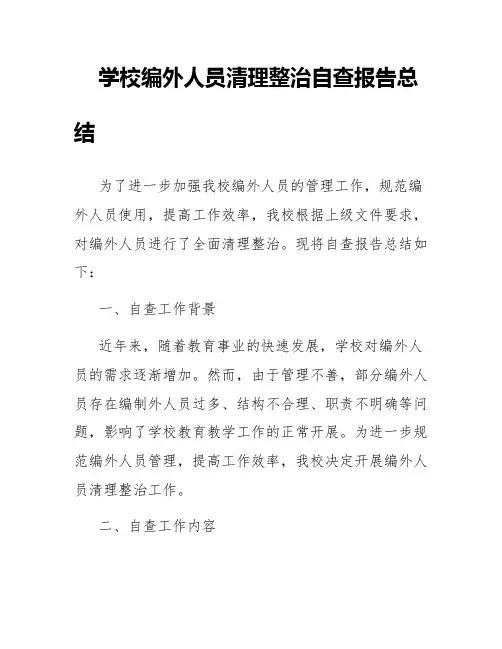 学校编外人员清理整治自查报告总结

为了进一步加强我校编外人员的管理工作，规范编外人员使用，提高工作效率，我校根据上级文件要求，对编外人员进行了全面清理整治。现将自查报告总结如下：

一、自查工作背景

近年来，随着教育事业的快速发展，学校对编外人员的需求逐渐增加。然而，由于管理不善，部分编外人员存在编制外人员过多、结构不合理、职责不明确等问题，影响了学校教育教学工作的正常开展。为进一步规范编外人员管理，提高工作效率，我校决定开展编外人员清理整治工作。

二、自查工作内容